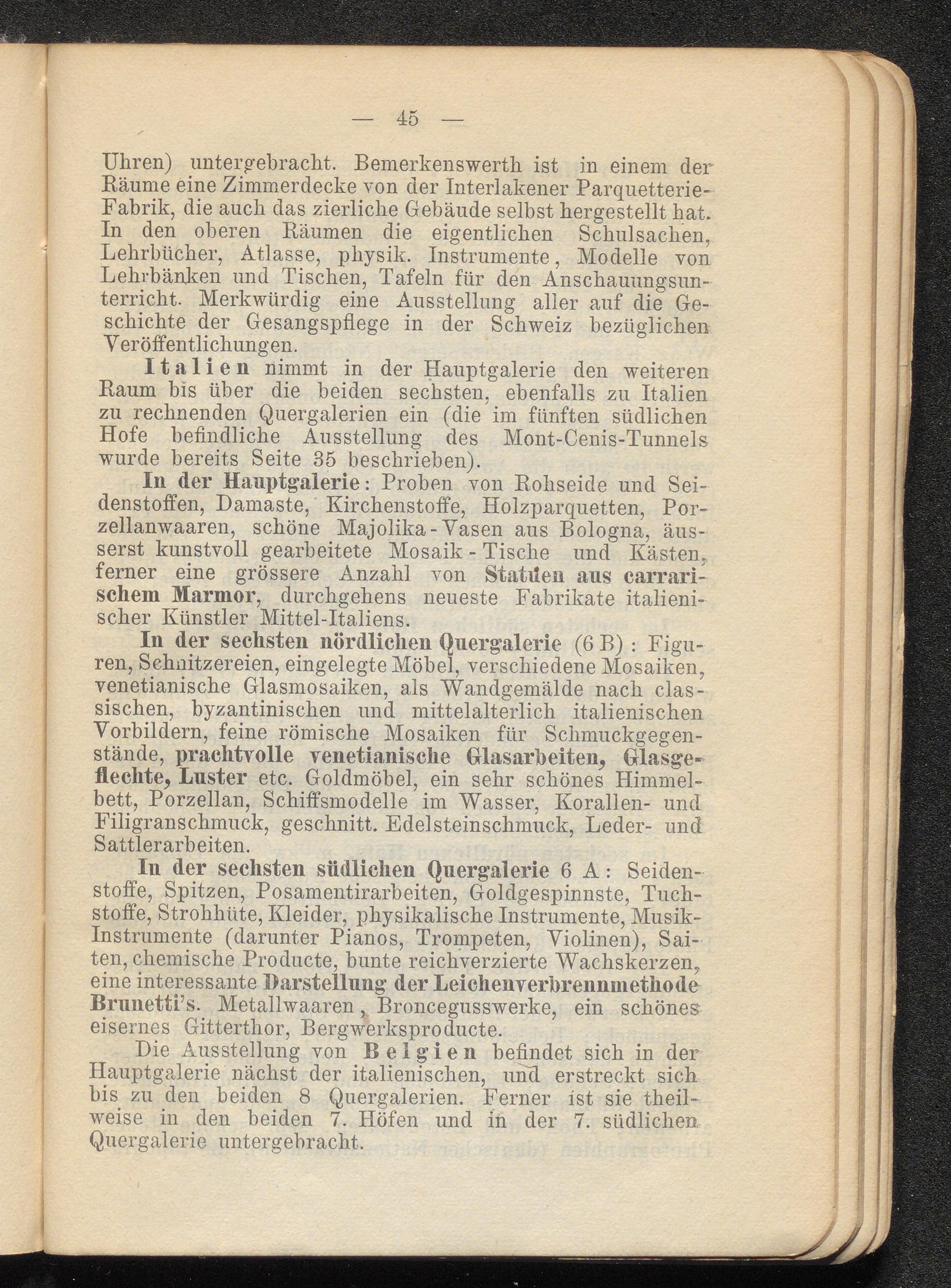 — 45 —

Uhren) untergebracht. Bemerkenswerth ist in einem der Räume eine Zimmerdecke von der Interlakener Parquetterie-Fabrik, die auch das zierliche Gebäude selbst hergestellt hat. In den oberen Räumen die eigentlichen Schulsachen, Lehrbücher, Atlasse, physik. Instrumente, Modelle von Lehrbänken und Tischen, Tafeln für den Anschauungsunterricht. Merkwürdig eine Ausstellung aller auf die Geschichte der Gesangspflege in der Schweiz bezüglichen Veröffentlichungen.

Italien nimmt in der Hauptgalerie den weiteren Raum bis über die beiden sechsten, ebenfalls zu Italien zu rechnenden Quergalerien ein (die im fünften südlichen Hofe befindliche Ausstellung des Mont-Cenis-Tunnels wurde bereits Seite 35 beschrieben).

In der Hauptgalerie: Proben von Rohseide und Seidenstoffen, Damaste, Kirchenstoffe, Holzparquetten, Porzellanwaaren, schöne Majolika-Vasen aus Bologna, äusserst kunstvoll gearbeitete Mosaik-Tische und Kästen, ferner eine grössere Anzahl von Statüen aus carrarischem Marmor, durchgehens neueste Fabrikate italienischer Künstler Mittel-Italiens.

In der sechsten nördlichen Quergalerie (6 B): Figuren, Schnitzereien, eingelegte Möbel, verschiedene Mosaiken, venetianische Glasmosaiken, als Wandgemälde nach classischen, byzantinischen und mittelalterlich italienischen Vorbildern, feine römische Mosaiken für Schmuckgegenstände, prachtvolle venetianische Glasarbeiten, Glasgeflechte, Luster etc. Goldmöbel, ein sehr schönes Himmelbett, Porzellan, Schiffsmodelle im Wasser, Korallen- und Filigranschmuck, geschnitt. Edelsteinschmuck, Leder- und Sattlerarbeiten.

In der sechsten südlichen Quergalerie 6 A: Seidenstoffe, Spitzen, Posamentirarbeiten, Goldgespinnste, Tuchstoffe, Strohhüte, Kleider, physikalische Instrumente, Musik-Instrumente (darunter Pianos, Trompeten, Violinen), Saiten, chemische Producte, bunte reichverzierte Wachskerzen, eine interessante Darstellung der Leichenverbrennmethode Brunetti's. Metallwaaren, Broncegusswerke, ein schönes eisernes Gitterthor, Bergwerksproducte.

Die Ausstellung von Belgien befindet sich in der Hauptgalerie nächst der italienischen, und erstreckt sich bis zu den beiden 8 Quergalerien. Ferner ist sie theilweise in den beiden 7. Höfen und in der 7. südlichen Quergalerie untergebracht.